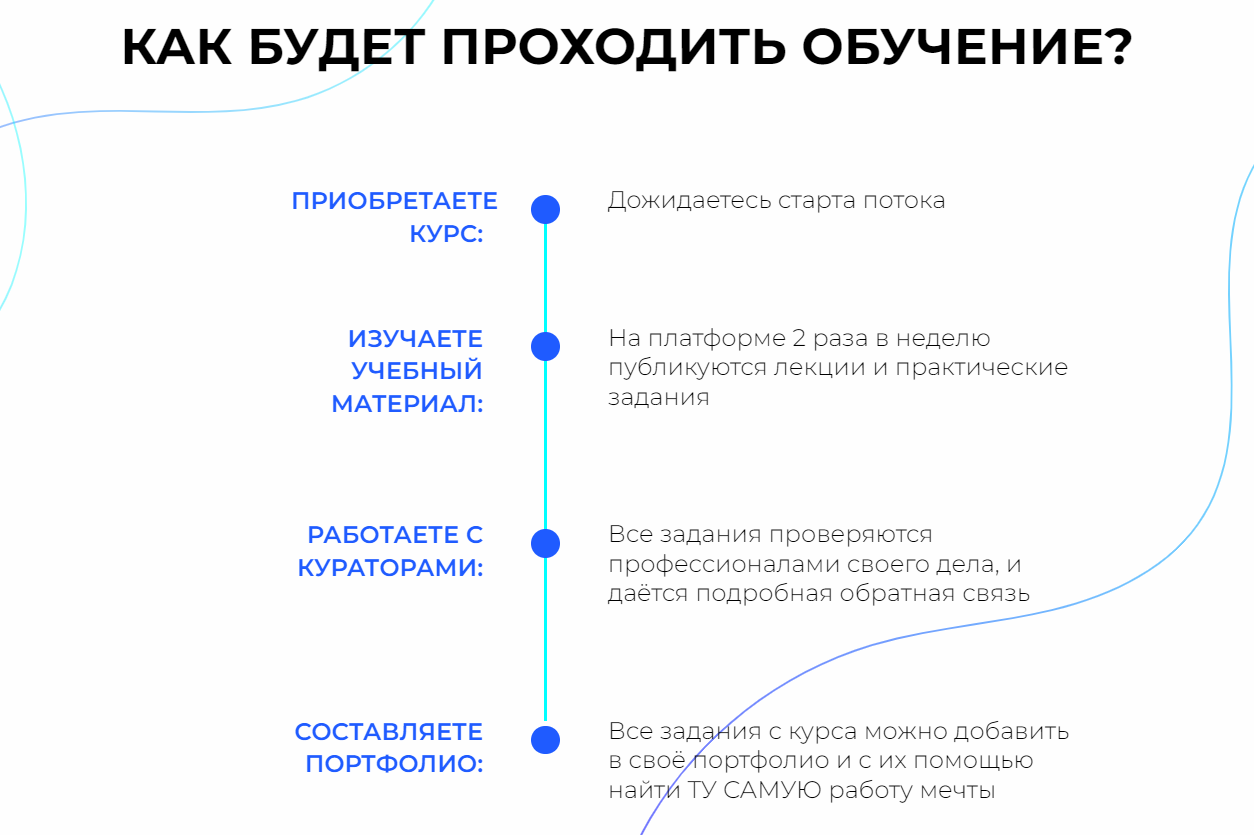 КАК БУДЕТ ПРОХОДИТЬ ОБУЧЕНИЕ?

ПРИОБРЕТАЕТЕ КУРС:

Дожидаетесь старта потока

ИЗУЧАЕТЕ УЧЕБНЫЙ МАТЕРИАЛ:

На платформе 2 раза в неделю публикуются лекции и практические задания

РАБОТАЕТЕ С КУРАТОРАМИ:

Все задания проверяются профессионалами своего дела, и даётся подробная обратная связь

СОСТАВЛЯЕТЕ ПОРТФОЛИО:

Все задания с курса можно добавить в своё портфолио и с их помощью найти ТУ САМУЮ работу мечты